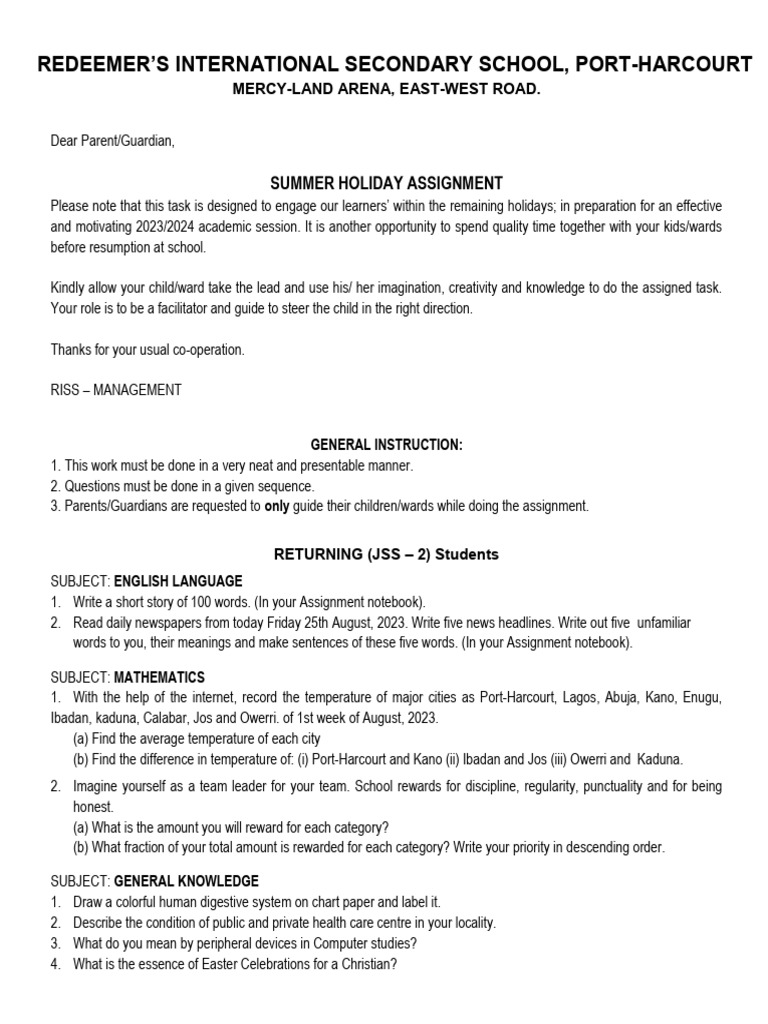 REDEEMER'S INTERNATIONAL SECONDARY SCHOOL, PORT-HARCOURT
MERCY-LAND ARENA, EAST-WEST ROAD.

Dear Parent/Guardian,

SUMMER HOLIDAY ASSIGNMENT

Please note that this task is designed to engage our learners' within the remaining holidays; in preparation for an effective and motivating 2023/2024 academic session. It is another opportunity to spend quality time together with your kids/wards before resumption at school.

Kindly allow your child/ward take the lead and use his/ her imagination, creativity and knowledge to do the assigned task. Your role is to be a facilitator and guide to steer the child in the right direction.

Thanks for your usual co-operation.

RISS – MANAGEMENT

GENERAL INSTRUCTION:
1. This work must be done in a very neat and presentable manner.
2. Questions must be done in a given sequence.
3. Parents/Guardians are requested to only guide their children/wards while doing the assignment.

RETURNING (JSS – 2) Students

SUBJECT: ENGLISH LANGUAGE
1. Write a short story of 100 words. (In your Assignment notebook).
2. Read daily newspapers from today Friday 25th August, 2023. Write five news headlines. Write out five unfamiliar words to you, their meanings and make sentences of these five words. (In your Assignment notebook).

SUBJECT: MATHEMATICS
1. With the help of the internet, record the temperature of major cities as Port-Harcourt, Lagos, Abuja, Kano, Enugu, Ibadan, kaduna, Calabar, Jos and Owerri. of 1st week of August, 2023.
(a) Find the average temperature of each city
(b) Find the difference in temperature of: (i) Port-Harcourt and Kano (ii) Ibadan and Jos (iii) Owerri and Kaduna.
2. Imagine yourself as a team leader for your team. School rewards for discipline, regularity, punctuality and for being honest.
(a) What is the amount you will reward for each category?
(b) What fraction of your total amount is rewarded for each category? Write your priority in descending order.

SUBJECT: GENERAL KNOWLEDGE
1. Draw a colorful human digestive system on chart paper and label it.
2. Describe the condition of public and private health care centre in your locality.
3. What do you mean by peripheral devices in Computer studies?
4. What is the essence of Easter Celebrations for a Christian?